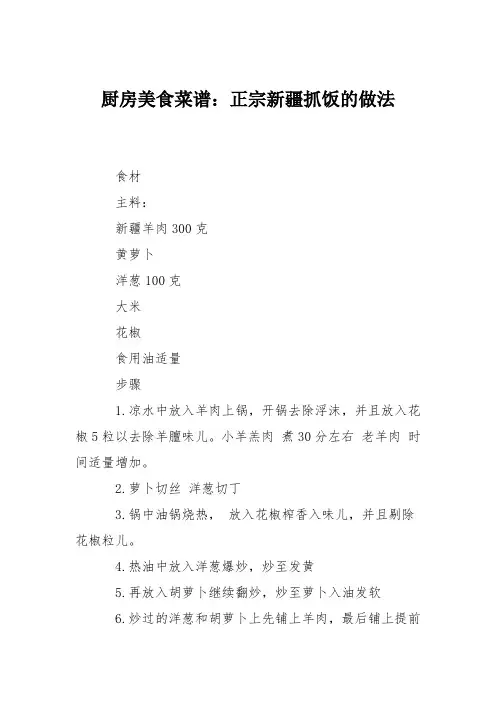 厨房美食菜谱：正宗新疆抓饭的做法

食材

主料：

新疆羊肉 300 克

黄萝卜

洋葱 100 克

大米

花椒

食用油适量

步骤

1.凉水中放入羊肉上锅，开锅去除浮沫，并且放入花椒 5 粒以去除羊膻味儿。小羊羔肉 煮 30 分左右 老羊肉 时间适量增加。

2.萝卜切丝 洋葱切丁

3.锅中油锅烧热， 放入花椒榨香入味儿，并且剔除花椒粒儿。

4.热油中放入洋葱爆炒，炒至发黄

5.再放入胡萝卜继续翻炒，炒至萝卜入油发软

6.炒过的洋葱和胡萝卜上先铺上羊肉，最后铺上提前